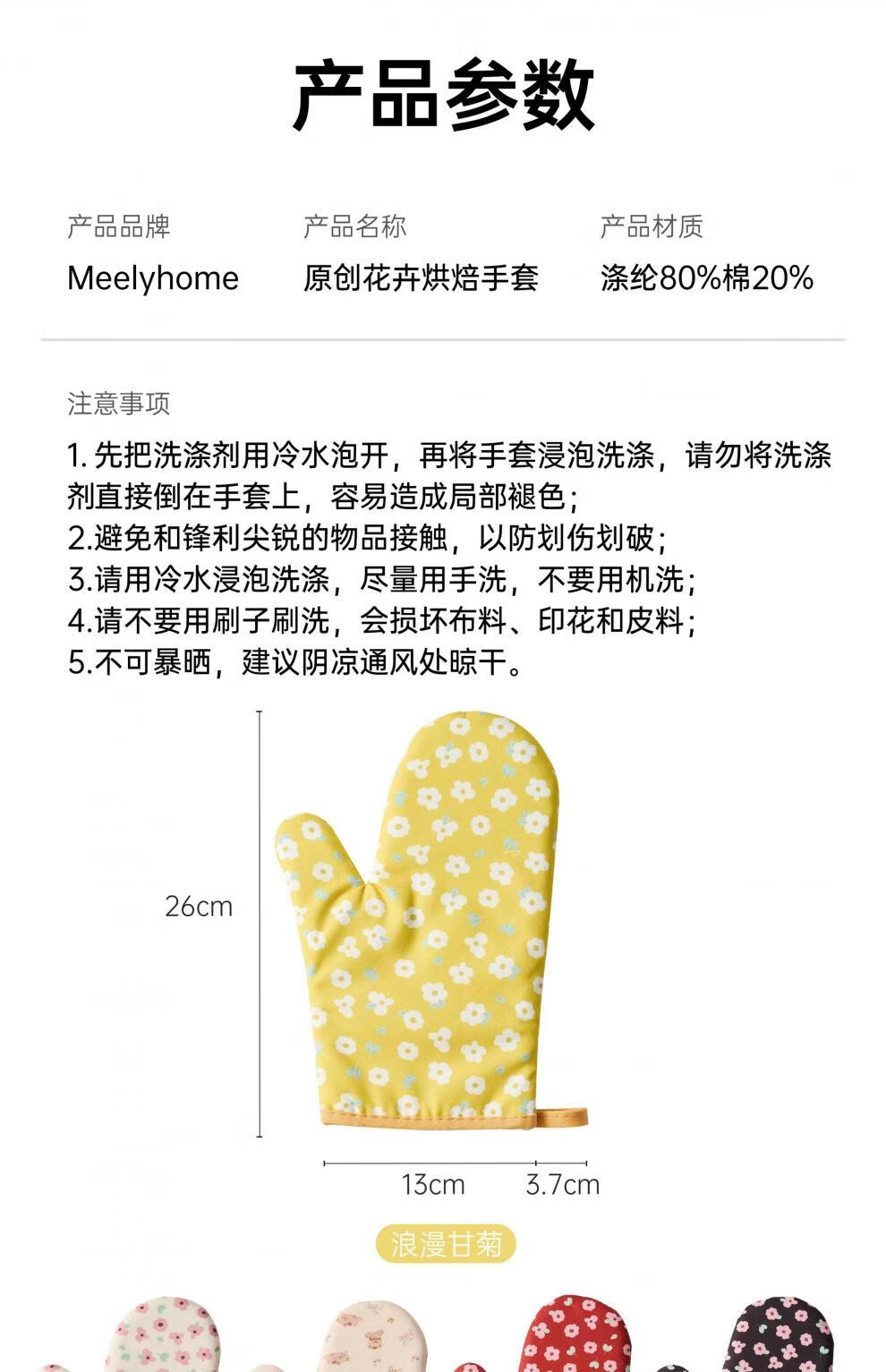 产品参数

产品品牌
Meelyhome

产品名称
原创花卉烘焙手套

产品材质
涤纶80%棉20%

注意事项

1.先把洗涤剂用冷水泡开，再将手套浸泡洗涤，请勿将洗涤剂直接倒在手套上，容易造成局部褪色；
2.避免和锋利尖锐的物品接触，以防划伤划破；
3.请用冷水浸泡洗涤，尽量用手洗，不要用机洗；
4.请不要用刷子刷洗，会损坏布料、印花和皮料；
5.不可暴晒，建议阴凉通风处晾干。

26cm

13cm
3.7cm

浪漫甘菊